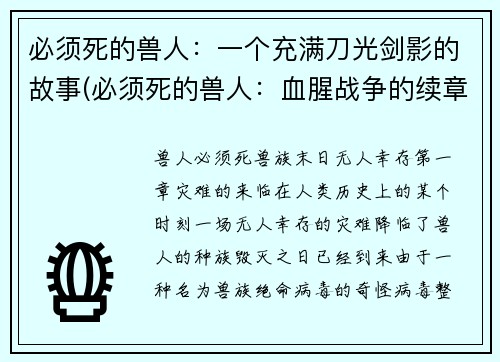 必须死的兽人：一个充满刀光剑影的故事(必须死的兽人：血腥战争的续章

兽人必须死兽族末日无人幸存第一章灾难的来临在人类历史上的某个时刻一场无人幸存的灾难降临了兽人的种族毁灭之日已经到来由于一种名为兽族绝命病毒的奇怪病毒整